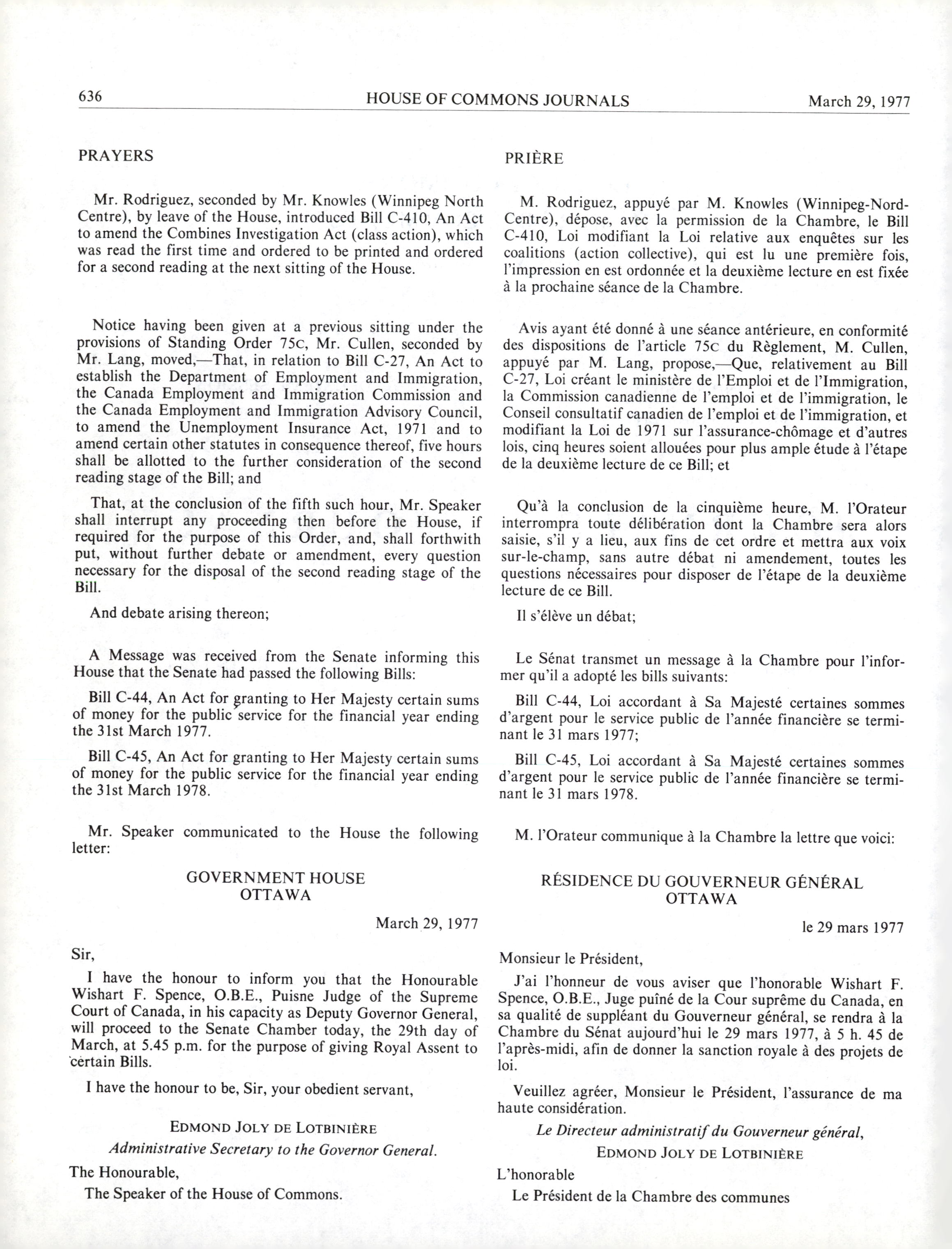 636 HOUSE OF COMMONS JOURNALS March 29, 1977

PRAYERS

Mr. Rodriguez, seconded by Mr. Knowles (Winnipeg North Centre), by leave of the House, introduced Bill C-410, An Act to amend the Combines Investigation Act (class action), which was read the first time and ordered to be printed and ordered for a second reading at the next sitting of the House.

Notice having been given at a previous sitting under the provisions of Standing Order 75C, Mr. Cullen, seconded by Mr. Lang, moved,—That, in relation to Bill C-27, An Act to establish the Department of Employment and Immigration, the Canada Employment and Immigration Commission and the Canada Employment and Immigration Advisory Council, to amend the Unemployment Insurance Act, 1971 and to amend certain other statutes in consequence thereof, five hours shall be allotted to the further consideration of the second reading stage of the Bill; and

That, at the conclusion of the fifth such hour, Mr. Speaker shall interrupt any proceeding then before the House, if required for the purpose of this Order, and, shall forthwith put, without further debate or amendment, every question necessary for the disposal of the second reading stage of the Bill.

And debate arising thereon;

A Message was received from the Senate informing this House that the Senate had passed the following Bills:

Bill C-44, An Act for granting to Her Majesty certain sums of money for the public service for the financial year ending the 31st March 1977.

Bill C-45, An Act for granting to Her Majesty certain sums of money for the public service for the financial year ending the 31st March 1978.

Mr. Speaker communicated to the House the following letter:

GOVERNMENT HOUSE
OTTAWA

March 29, 1977

Sir,

I have the honour to inform you that the Honourable Wishart F. Spence, O.B.E., Puisne Judge of the Supreme Court of Canada, in his capacity as Deputy Governor General, will proceed to the Senate Chamber today, the 29th day of March, at 5.45 p.m. for the purpose of giving Royal Assent to certain Bills.

I have the honour to be, Sir, your obedient servant,

EDMOND JOLY DE LOTBINIÈRE
Administrative Secretary to the Governor General.

The Honourable,
The Speaker of the House of Commons.

PRIÈRE

M. Rodriguez, appuyé par M. Knowles (Winnipeg-Nord-Centre), dépose, avec la permission de la Chambre, le Bill C-410, Loi modifiant la Loi relative aux enquêtes sur les coalitions (action collective), qui est lu une première fois, l'impression en est ordonnée et la deuxième lecture en est fixée à la prochaine séance de la Chambre.

Avis ayant été donné à une séance antérieure, en conformité des dispositions de l'article 75C du Règlement, M. Cullen, appuyé par M. Lang, propose,—Que, relativement au Bill C-27, Loi créant le ministère de l'Emploi et de l'Immigration, la Commission canadienne de l'emploi et de l'immigration, le Conseil consultatif canadien de l'emploi et de l'immigration, et modifiant la Loi de 1971 sur l'assurance-chômage et d'autres lois, cinq heures soient allouées pour plus ample étude à l'étape de la deuxième lecture de ce Bill; et

Qu'à la conclusion de la cinquième heure, M. l'Orateur interrompra toute délibération dont la Chambre sera alors saisie, s'il y a lieu, aux fins de cet ordre et mettra aux voix sur-le-champ, sans autre débat ni amendement, toutes les questions nécessaires pour disposer de l'étape de la deuxième lecture de ce Bill.

Il s'élève un débat;

Le Sénat transmet un message à la Chambre pour l'informer qu'il a adopté les bills suivants:

Bill C-44, Loi accordant à Sa Majesté certaines sommes d'argent pour le service public de l'année financière se terminant le 31 mars 1977;

Bill C-45, Loi accordant à Sa Majesté certaines sommes d'argent pour le service public de l'année financière se terminant le 31 mars 1978.

M. l'Orateur communique à la Chambre la lettre que voici:

RÉSIDENCE DU GOUVERNEUR GÉNÉRAL
OTTAWA

le 29 mars 1977

Monsieur le Président,

J'ai l'honneur de vous aviser que l'honorable Wishart F. Spence, O.B.E., Juge puîné de la Cour suprême du Canada, en sa qualité de suppléant du Gouverneur général, se rendra à la Chambre du Sénat aujourd'hui le 29 mars 1977, à 5 h. 45 de l'après-midi, afin de donner la sanction royale à des projets de loi.

Veuillez agréer, Monsieur le Président, l'assurance de ma haute considération.

Le Directeur administratif du Gouverneur général,
EDMOND JOLY DE LOTBINIÈRE

L'honorable
Le Président de la Chambre des communes